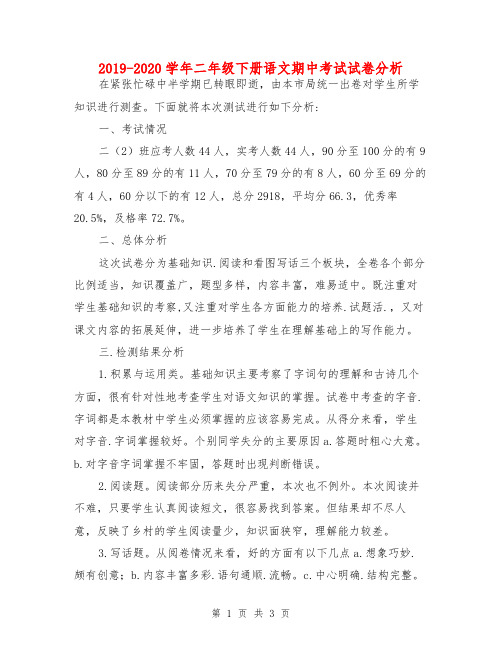 2019-2020学年二年级下册语文期中考试试卷分析

在紧张忙碌中半学期已转眼即逝，由本市局统一出卷对学生所学知识进行测查。下面就将本次测试进行如下分析：

一、考试情况

二（2）班应考人数44人，实考人数44人，90分至100分的有9人，80分至89分的有11人，70分至79分的有8人，60分至69分的有4人，60分以下的有12人，总分2918，平均分66.3，优秀率20.5%，及格率72.7%。

二、总体分析

这次试卷分为基础知识.阅读和看图写话三个板块，全卷各个部分比例适当，知识覆盖广，题型多样，内容丰富，难易适中。既注重对学生基础知识的考察，又注重对学生各方面能力的培养.试题活.，又对课文内容的拓展延伸，进一步培养了学生在理解基础上的写作能力。

三.检测结果分析

1.积累与运用类。基础知识主要考察了字词句的理解和古诗几个方面，很有针对性地考查学生对语文知识的掌握。试卷中考查的字音.字词都是本教材中学生必须掌握的应该容易完成。从得分来看，学生对字音.字词掌握较好。个别同学失分的主要原因a.答题时粗心大意。b.对字音字词掌握不牢固，答题时出现判断错误。

2.阅读题。阅读部分历来失分严重，本次也不例外。本次阅读并不难，只要学生认真阅读短文，很容易找到答案。但结果却不尽人意，反映了乡村的学生阅读量少，知识面狭窄，理解能力较差。

3.写话题。从阅卷情况来看，好的方面有以下几点a.想象巧妙.颇有创意；b.内容丰富多彩.语句通顺.流畅。c.中心明确.结构完整。

第 1 页 共 3 页